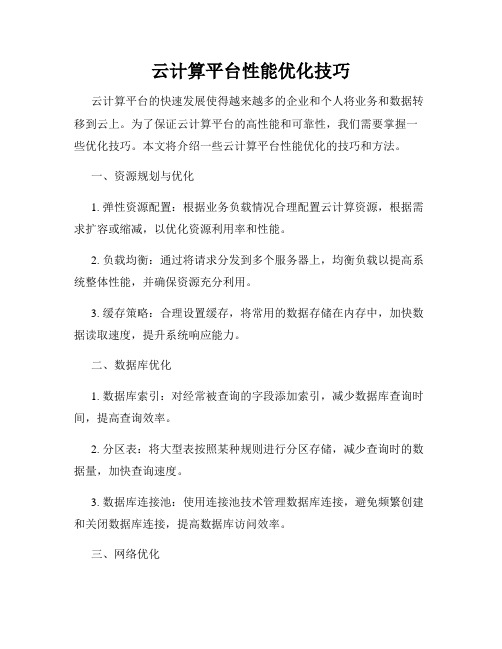 云计算平台性能优化技巧

云计算平台的快速发展使得越来越多的企业和个人将业务和数据转移到云上。为了保证云计算平台的高性能和可靠性，我们需要掌握一些优化技巧。本文将介绍一些云计算平台性能优化的技巧和方法。

一、资源规划与优化

1. 弹性资源配置：根据业务负载情况合理配置云计算资源，根据需求扩容或缩减，以优化资源利用率和性能。

2. 负载均衡：通过将请求分发到多个服务器上，均衡负载以提高系统整体性能，并确保资源充分利用。

3. 缓存策略：合理设置缓存，将常用的数据存储在内存中，加快数据读取速度，提升系统响应能力。

二、数据库优化

1. 数据库索引：对经常被查询的字段添加索引，减少数据库查询时间，提高查询效率。

2. 分区表：将大型表按照某种规则进行分区存储，减少查询时的数据量，加快查询速度。

3. 数据库连接池：使用连接池技术管理数据库连接，避免频繁创建和关闭数据库连接，提高数据库访问效率。

三、网络优化